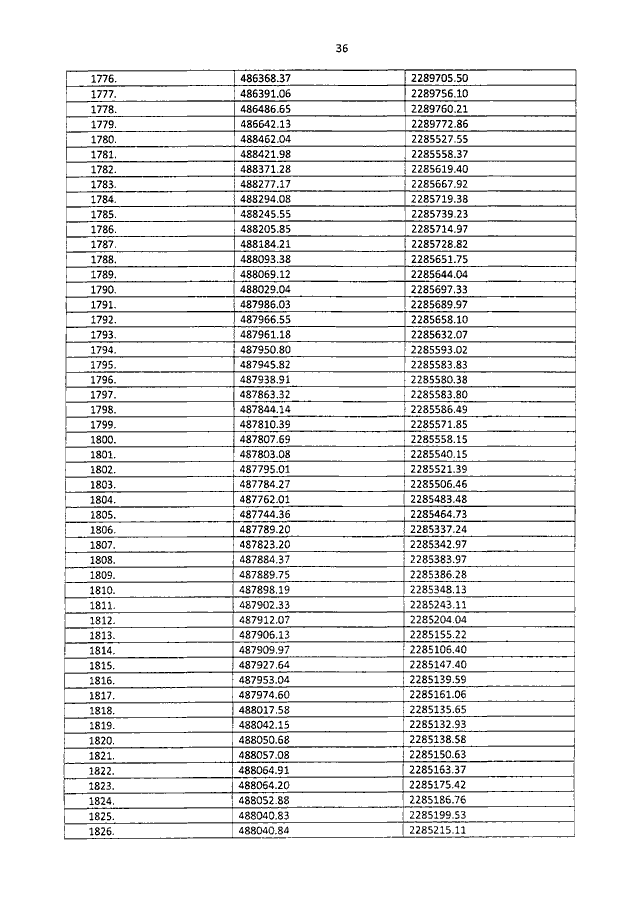 36

| | | |
|---|---|---|
| 1776. | 486368.37 | 2289705.50 |
| 1777. | 486391.06 | 2289756.10 |
| 1778. | 486486.65 | 2289760.21 |
| 1779. | 486642.13 | 2289772.86 |
| 1780. | 488462.04 | 2285527.55 |
| 1781. | 488421.98 | 2285558.37 |
| 1782. | 488371.28 | 2285619.40 |
| 1783. | 488277.17 | 2285667.92 |
| 1784. | 488294.08 | 2285719.38 |
| 1785. | 488245.55 | 2285739.23 |
| 1786. | 488205.85 | 2285714.97 |
| 1787. | 488184.21 | 2285728.82 |
| 1788. | 488093.38 | 2285651.75 |
| 1789. | 488069.12 | 2285644.04 |
| 1790. | 488029.04 | 2285697.33 |
| 1791. | 487986.03 | 2285689.97 |
| 1792. | 487966.55 | 2285658.10 |
| 1793. | 487961.18 | 2285632.07 |
| 1794. | 487950.80 | 2285593.02 |
| 1795. | 487945.82 | 2285583.83 |
| 1796. | 487938.91 | 2285580.38 |
| 1797. | 487863.32 | 2285583.80 |
| 1798. | 487844.14 | 2285586.49 |
| 1799. | 487810.39 | 2285571.85 |
| 1800. | 487807.69 | 2285558.15 |
| 1801. | 487803.08 | 2285540.15 |
| 1802. | 487795.01 | 2285521.39 |
| 1803. | 487784.27 | 2285506.46 |
| 1804. | 487762.01 | 2285483.48 |
| 1805. | 487744.36 | 2285464.73 |
| 1806. | 487789.20 | 2285337.24 |
| 1807. | 487823.20 | 2285342.97 |
| 1808. | 487884.37 | 2285383.97 |
| 1809. | 487889.75 | 2285386.28 |
| 1810. | 487898.19 | 2285348.13 |
| 1811. | 487902.33 | 2285243.11 |
| 1812. | 487912.07 | 2285204.04 |
| 1813. | 487906.13 | 2285155.22 |
| 1814. | 487909.97 | 2285106.40 |
| 1815. | 487927.64 | 2285147.40 |
| 1816. | 487953.04 | 2285139.59 |
| 1817. | 487974.60 | 2285161.06 |
| 1818. | 488017.58 | 2285135.65 |
| 1819. | 488042.15 | 2285132.93 |
| 1820. | 488050.68 | 2285138.58 |
| 1821. | 488057.08 | 2285150.63 |
| 1822. | 488064.91 | 2285163.37 |
| 1823. | 488064.20 | 2285175.42 |
| 1824. | 488052.88 | 2285186.76 |
| 1825. | 488040.83 | 2285199.53 |
| 1826. | 488040.84 | 2285215.11 |